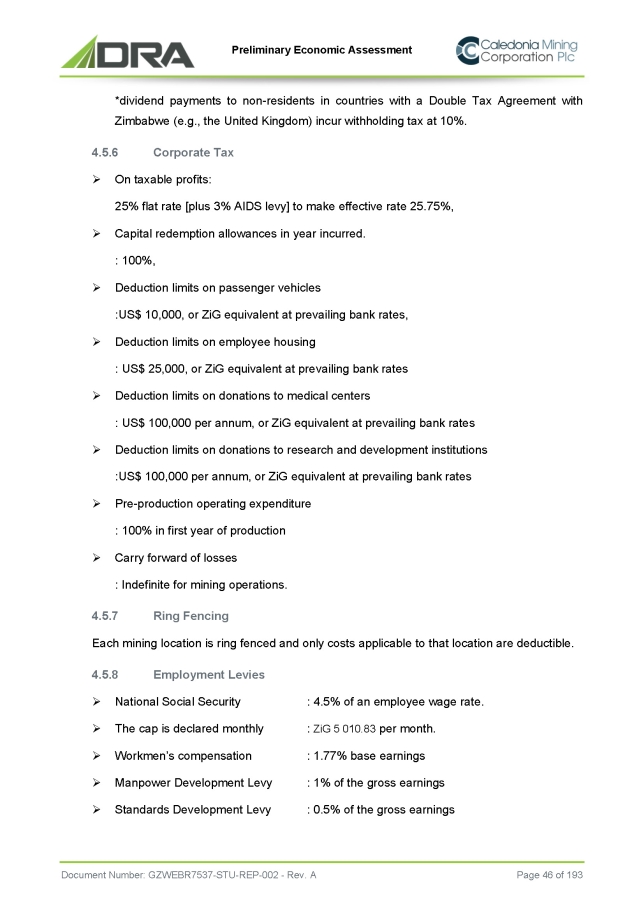 DRA

Preliminary Economic Assessment

Caledonia Mining Corporation Plc

*dividend payments to non-residents in countries with a Double Tax Agreement with Zimbabwe (e.g., the United Kingdom) incur withholding tax at 10%.

4.5.6 Corporate Tax

➢ On taxable profits:

25% flat rate [plus 3% AIDS levy] to make effective rate 25.75%,

➢ Capital redemption allowances in year incurred.

: 100%,

➢ Deduction limits on passenger vehicles

:US$ 10,000, or ZiG equivalent at prevailing bank rates,

➢ Deduction limits on employee housing

: US$ 25,000, or ZiG equivalent at prevailing bank rates

➢ Deduction limits on donations to medical centers

: US$ 100,000 per annum, or ZiG equivalent at prevailing bank rates

➢ Deduction limits on donations to research and development institutions

:US$ 100,000 per annum, or ZiG equivalent at prevailing bank rates

➢ Pre-production operating expenditure

: 100% in first year of production

➢ Carry forward of losses

: Indefinite for mining operations.

4.5.7 Ring Fencing

Each mining location is ring fenced and only costs applicable to that location are deductible.

4.5.8 Employment Levies

➢ National Social Security : 4.5% of an employee wage rate.

➢ The cap is declared monthly : ZiG 5 010.83 per month.

➢ Workmen's compensation : 1.77% base earnings

➢ Manpower Development Levy : 1% of the gross earnings

➢ Standards Development Levy : 0.5% of the gross earnings

Document Number: GZWEBR7537-STU-REP-002 - Rev. A

Page 46 of 193